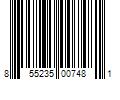 8 55235 00748 1